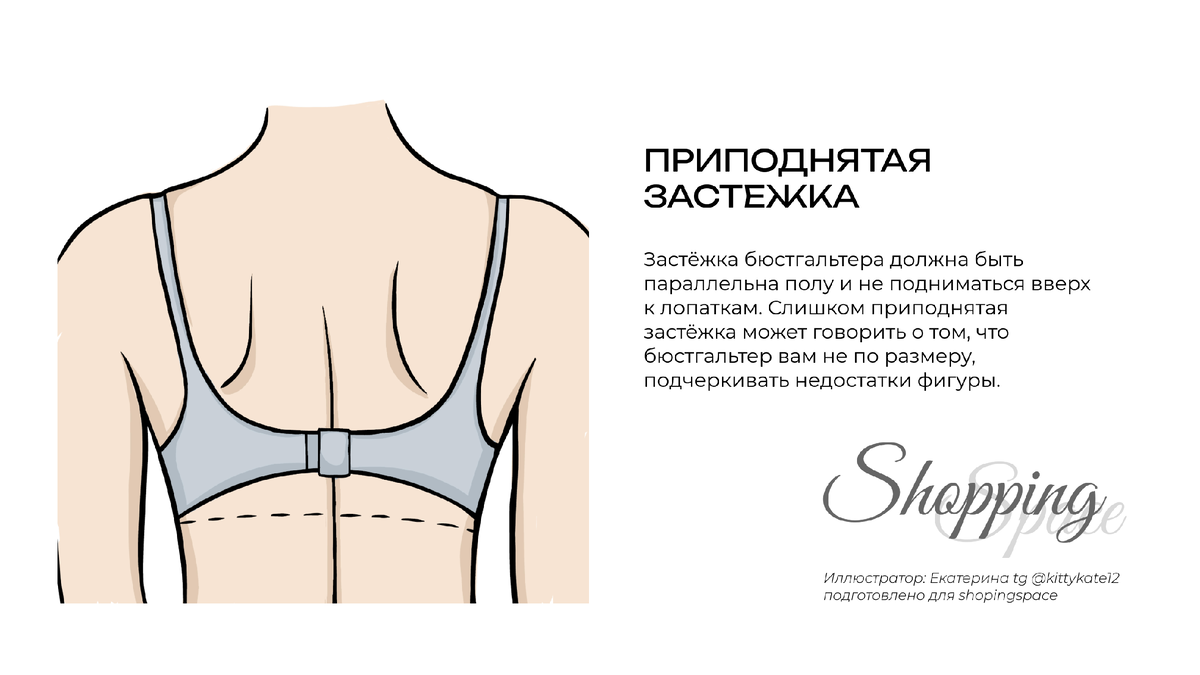 ПРИПОДНЯТАЯ
ЗАСТЕЖКА

Застёжка бюстгальтера должна быть параллельна полу и не подниматься вверх к лопаткам. Слишком приподнятая застёжка может говорить о том, что бюстгальтер вам не по размеру, подчеркивать недостатки фигуры.

Shopping
Space

Иллюстратор: Екатерина tg @kittykate12
подготовлено для shopingspace